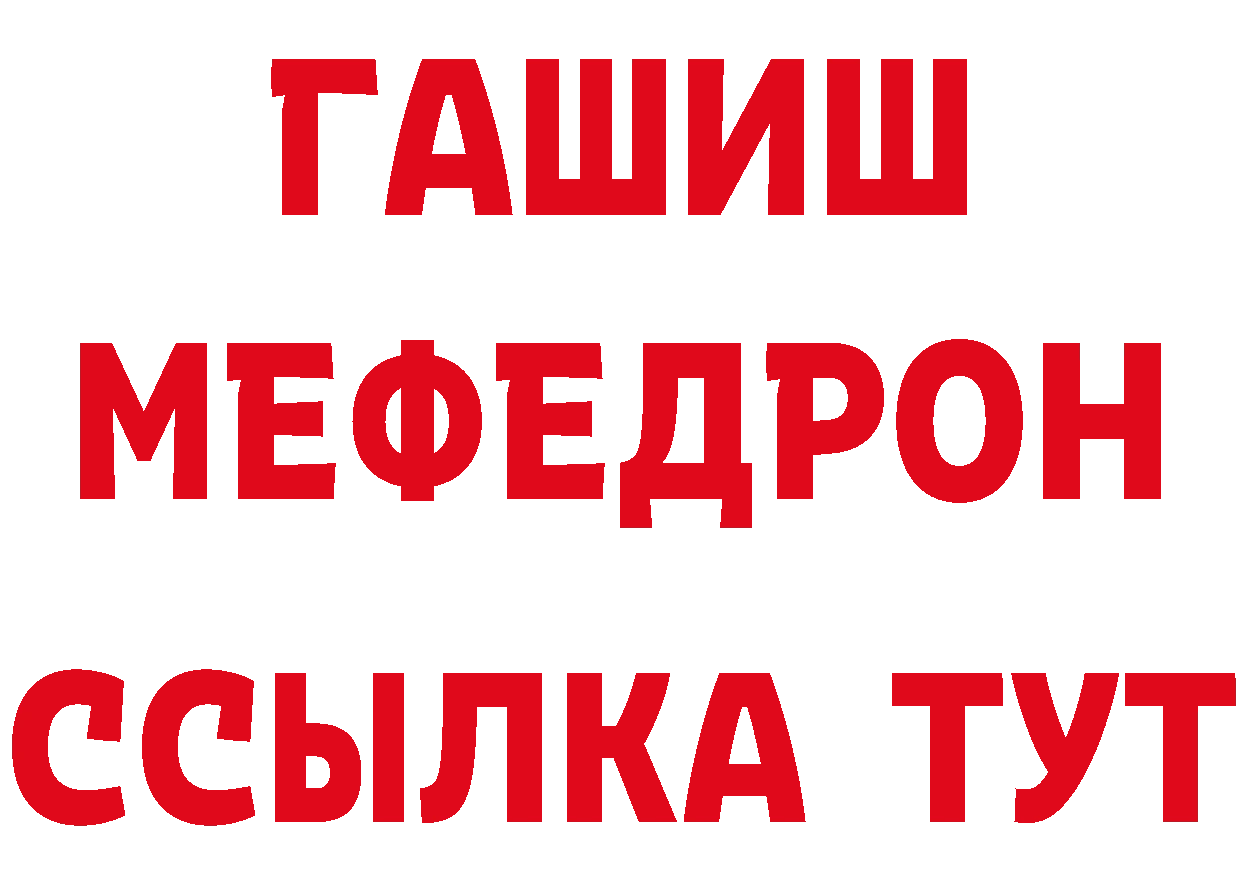 ГАШИШ
МЕФЕДРОН
ССЫЛКА ТУТ